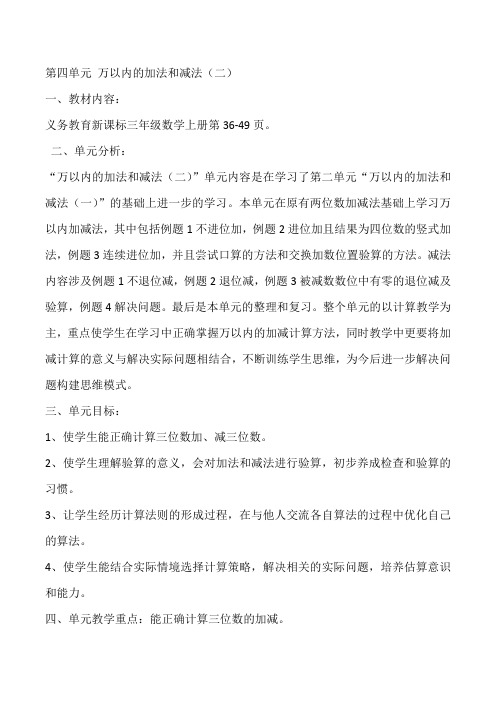 第四单元 万以内的加法和减法（二）

一、教材内容：

义务教育新课标三年级数学上册第 36-49 页。

二、单元分析：

“万以内的加法和减法（二）”单元内容是在学习了第二单元“万以内的加法和减法（一）”的基础上进一步的学习。本单元在原有两位数加减法基础上学习万以内加减法，其中包括例题 1 不进位加，例题 2 进位加且结果为四位数的竖式加法，例题 3 连续进位加，并且尝试口算的方法和交换加数位置验算的方法。减法内容涉及例题 1 不退位减，例题 2 退位减，例题 3 被减数数位中有零的退位减及验算，例题 4 解决问题。最后是本单元的整理和复习。整个单元的以计算教学为主，重点使学生在学习中正确掌握万以内的加减计算方法，同时教学中更要将加减计算的意义与解决实际问题相结合，不断训练学生思维，为今后进一步解决问题构建思维模式。

三、单元目标：

1、使学生能正确计算三位数加、减三位数。

2、使学生理解验算的意义，会对加法和减法进行验算，初步养成检查和验算的习惯。

3、让学生经历计算法则的形成过程，在与他人交流各自算法的过程中优化自己的算法。

4、使学生能结合实际情境选择计算策略，解决相关的实际问题，培养估算意识和能力。

四、单元教学重点：能正确计算三位数的加减。